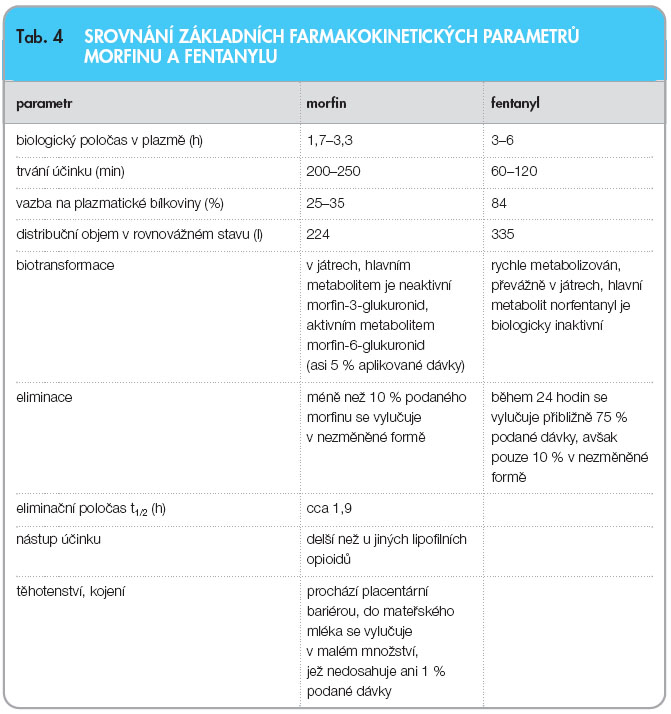 Tab. 4 SROVNÁNÍ ZÁKLADNÍCH FARMAKOKINETICKÝCH PARAMETRŮ MORFINU A FENTANYLU

| parametr | morfin | fentanyl |
|---|---|---|
| biologický poločas v plazmě (h) | 1,7–3,3 | 3–6 |
| trvání účinku (min) | 200–250 | 60–120 |
| vazba na plazmatické bílkoviny (%) | 25–35 | 84 |
| distribuční objem v rovnovážném stavu (l) | 224 | 335 |
| biotransformace | v játrech, hlavním metabolitem je neaktivní morfin-3-glukuronid, aktivním metabolitem morfin-6-glukuronid (asi 5 % aplikované dávky) | rychle metabolizován, převážně v játrech, hlavní metabolit norfentanyl je biologicky inaktivní |
| eliminace | méně než 10 % podaného morfinu se vylučuje v nezměněné formě | během 24 hodin se vylučuje přibližně 75 % podané dávky, avšak pouze 10 % v nezměněné formě |
| eliminační poločas $t_{1/2}$ (h) | cca 1,9 | |
| nástup účinku | delší než u jiných lipofilních opioidů | |
| těhotenství, kojení | prochází placentární bariérou, do mateřského mléka se vylučuje v malém množství, jež nedosahuje ani 1 % podané dávky | |